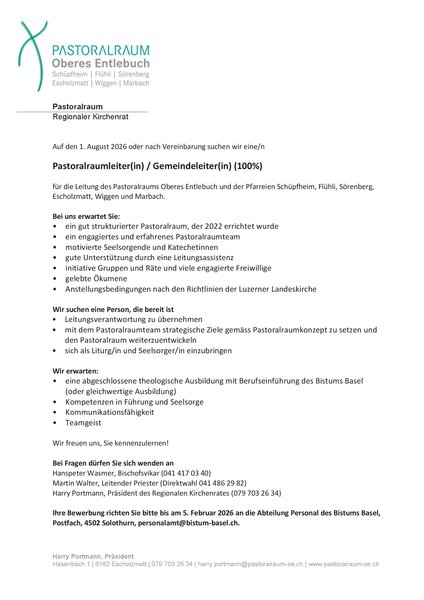 PASTORALRAUM
Oberes Entlebuch
Schüpfheim | Flühli | Sörenberg
Escholzmatt | Wiggen | Marbach

Pastoralraum
Regionaler Kirchenrat

Auf den 1. August 2026 oder nach Vereinbarung suchen wir eine/n

Pastoralraumleiter(in) / Gemeindeleiter(in) (100%)

für die Leitung des Pastoralraums Oberes Entlebuch und der Pfarreien Schüpfheim, Flühli, Sörenberg, Escholzmatt, Wiggen und Marbach.

Bei uns erwartet Sie:
• ein gut strukturierter Pastoralraum, der 2022 errichtet wurde
• ein engagiertes und erfahrenes Pastoralraumteam
• motivierte Seelsorgende und Katechetinnen
• gute Unterstützung durch eine Leitungsassistenz
• initiative Gruppen und Räte und viele engagierte Freiwillige
• gelebte Ökumene
• Anstellungsbedingungen nach den Richtlinien der Luzerner Landeskirche

Wir suchen eine Person, die bereit ist
• Leitungsverantwortung zu übernehmen
• mit dem Pastoralraumteam strategische Ziele gemäss Pastoralraumkonzept zu setzen und den Pastoralraum weiterzuentwickeln
• sich als Liturg/in und Seelsorger/in einzubringen

Wir erwarten:
• eine abgeschlossene theologische Ausbildung mit Berufseinführung des Bistums Basel (oder gleichwertige Ausbildung)
• Kompetenzen in Führung und Seelsorge
• Kommunikationsfähigkeit
• Teamgeist

Wir freuen uns, Sie kennenzulernen!

Bei Fragen dürfen Sie sich wenden an
Hanspeter Wasmer, Bischofsvikar (041 417 03 40)
Martin Walter, Leitender Priester (Direktwahl 041 486 29 82)
Harry Portmann, Präsident des Regionalen Kirchenrates (079 703 26 34)

Ihre Bewerbung richten Sie bitte bis am 5. Februar 2026 an die Abteilung Personal des Bistums Basel, Postfach, 4502 Solothurn, personalamt@bistum-basel.ch.

Harry Portmann, Präsident
Hasenbach 1 | 6182 Escholzmatt | 079 703 26 34 | harry.portmann@pastoralraum-oe.ch | www.pastoralraum-oe.ch